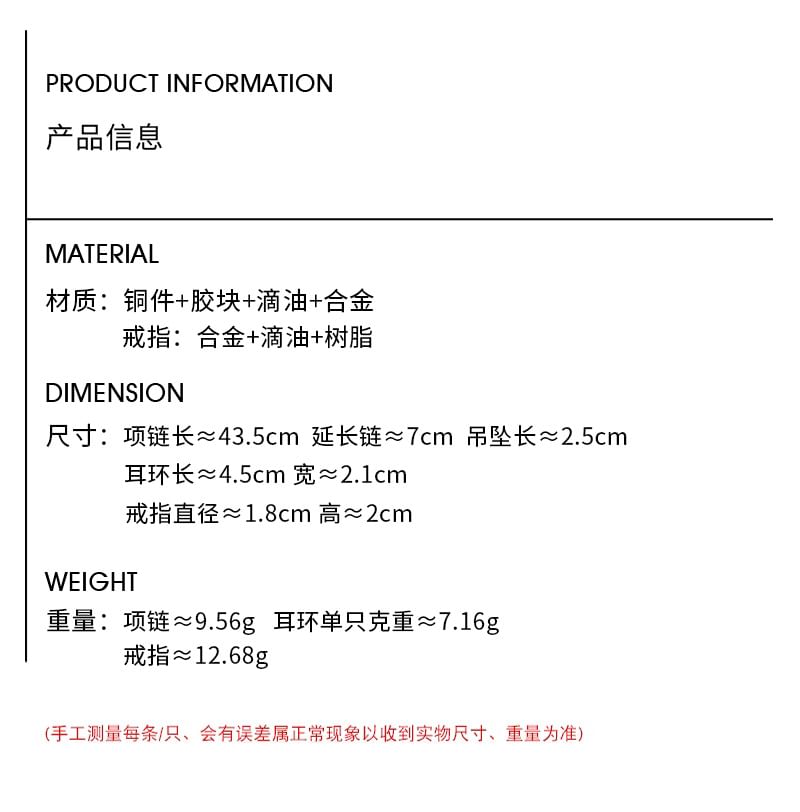 PRODUCT INFORMATION

产品信息

MATERIAL

材质：铜件+胶块+滴油+合金
戒指：合金+滴油+树脂

DIMENSION

尺寸：项链长≈43.5cm 延长链≈7cm 吊坠长≈2.5cm
耳环长≈4.5cm 宽≈2.1cm
戒指直径≈1.8cm 高≈2cm

WEIGHT

重量：项链≈9.56g 耳环单只克重≈7.16g
戒指≈12.68g

(手工测量每条/只、会有误差属正常现象以收到实物尺寸、重量为准)